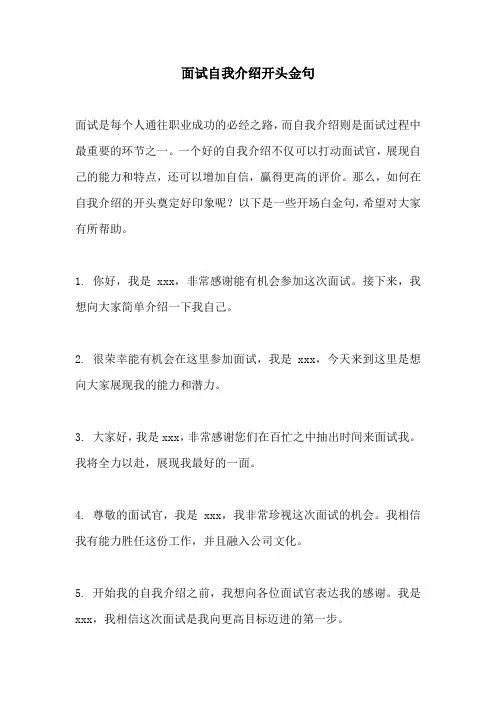 面试自我介绍开头金句

面试是每个人通往职业成功的必经之路，而自我介绍则是面试过程中最重要的环节之一。一个好的自我介绍不仅可以打动面试官，展现自己的能力和特点，还可以增加自信，赢得更高的评价。那么，如何在自我介绍的开头奠定好印象呢？以下是一些开场白金句，希望对大家有所帮助。

1. 你好，我是 xxx，非常感谢能有机会参加这次面试。接下来，我想向大家简单介绍一下我自己。

2. 很荣幸能有机会在这里参加面试，我是 xxx，今天来到这里是想向大家展现我的能力和潜力。

3. 大家好，我是 xxx，非常感谢您们在百忙之中抽出时间来面试我。我将全力以赴，展现我最好的一面。

4. 尊敬的面试官，我是 xxx，我非常珍视这次面试的机会。我相信我有能力胜任这份工作，并且融入公司文化。

5. 开始我的自我介绍之前，我想向各位面试官表达我的感谢。我是 xxx，我相信这次面试是我向更高目标迈进的第一步。